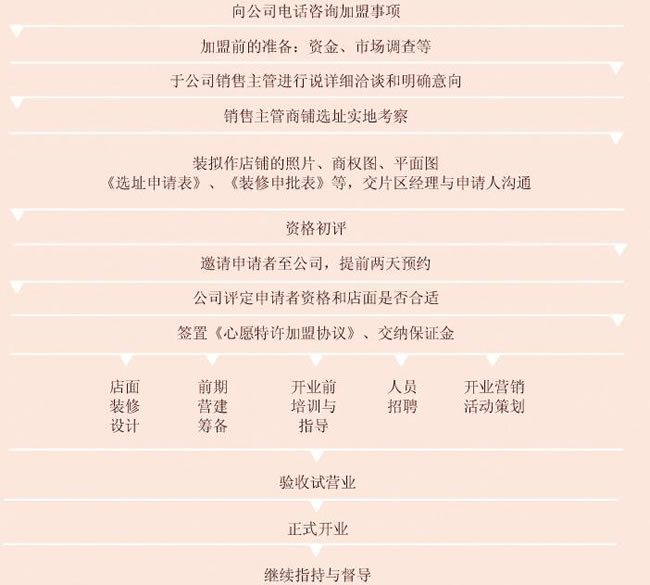 向公司电话咨询加盟事项

加盟前的准备：资金、市场调查等

于公司销售主管进行说详细洽谈和明确意向

销售主管商铺选址实地考察

装拟作店铺的照片、商权图、平面图
《选址申请表》、《装修申批表》等，交片区经理与申请人沟通

资格初评

邀请申请者至公司，提前两天预约

公司评定申请者资格和店面是否合适

签置《心愿特许加盟协议》、交纳保证金

店面装修设计

前期营建筹备

开业前培训与指导

人员招聘

开业营销活动策划

验收试营业

正式开业

继续指持与督导